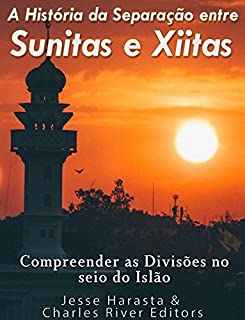 A História da Separação entre
Sunitas e Xiitas

Compreender as Divisões no seio do Islão

Jesse Harasta &
Charles River Editors